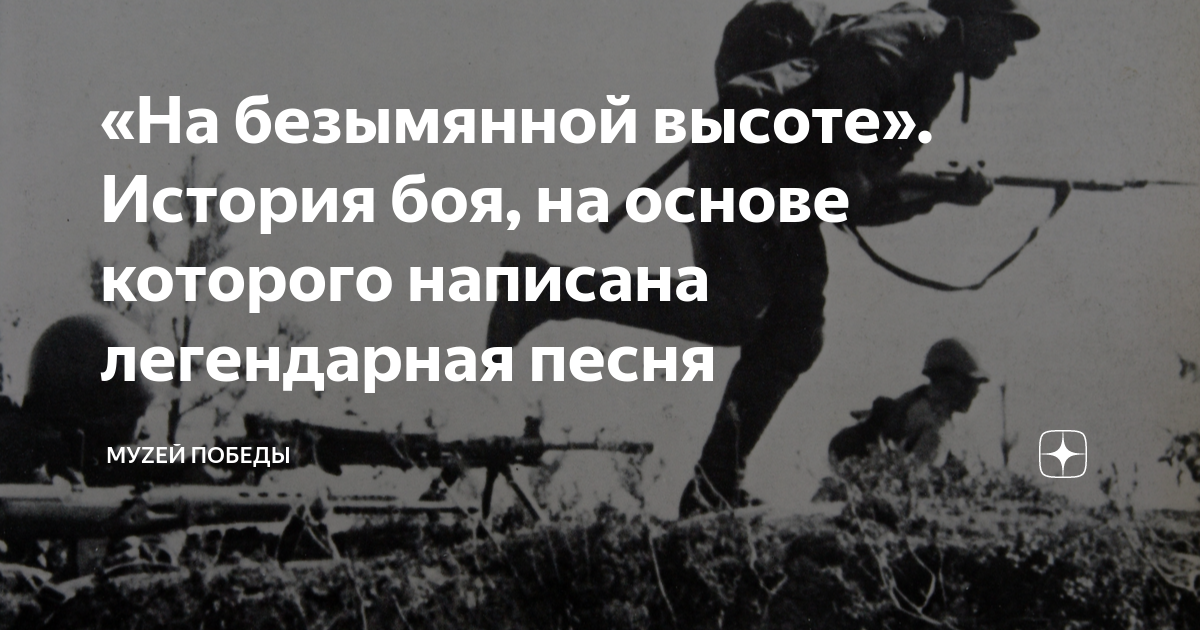 «На безымянной высоте». История боя, на основе которого написана легендарная песня

МУZЕЙ ПОБЕДЫ